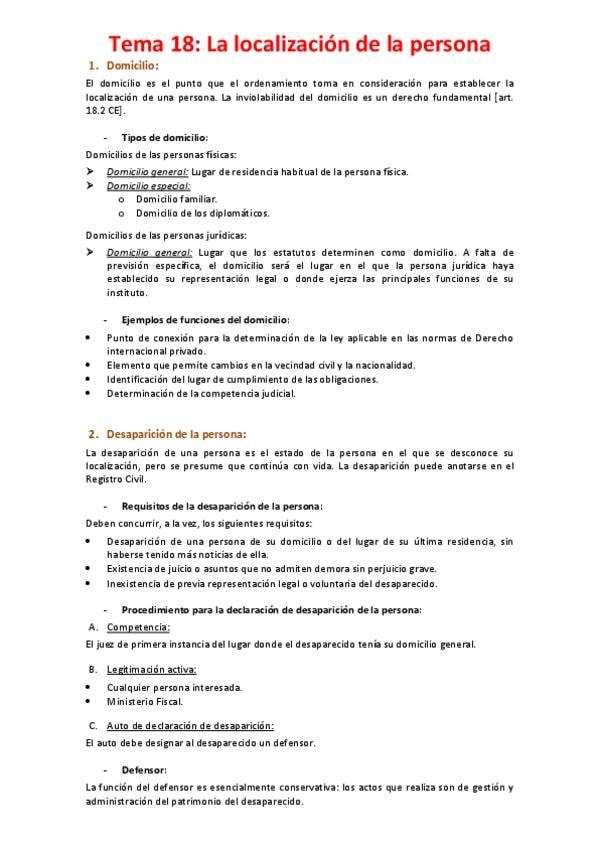 Tema 18: La localización de la persona

1. Domicilio:

El domicilio es el punto que el ordenamiento toma en consideración para establecer la localización de una persona. La inviolabilidad del domicilio es un derecho fundamental [art. 18.2 CE].

- Tipos de domicilio:

Domicilios de las personas físicas:

➤ Domicilio general: Lugar de residencia habitual de la persona física.
➤ Domicilio especial:
  o Domicilio familiar.
  o Domicilio de los diplomáticos.

Domicilios de las personas jurídicas:

➤ Domicilio general: Lugar que los estatutos determinen como domicilio. A falta de previsión específica, el domicilio será el lugar en el que la persona jurídica haya establecido su representación legal o donde ejerza las principales funciones de su instituto.

- Ejemplos de funciones del domicilio:

• Punto de conexión para la determinación de la ley aplicable en las normas de Derecho internacional privado.
• Elemento que permite cambios en la vecindad civil y la nacionalidad.
• Identificación del lugar de cumplimiento de las obligaciones.
• Determinación de la competencia judicial.

2. Desaparición de la persona:

La desaparición de una persona es el estado de la persona en el que se desconoce su localización, pero se presume que continúa con vida. La desaparición puede anotarse en el Registro Civil.

- Requisitos de la desaparición de la persona:

Deben concurrir, a la vez, los siguientes requisitos:

• Desaparición de una persona de su domicilio o del lugar de su última residencia, sin haberse tenido más noticias de ella.
• Existencia de juicio o asuntos que no admiten demora sin perjuicio grave.
• Inexistencia de previa representación legal o voluntaria del desaparecido.

- Procedimiento para la declaración de desaparición de la persona:

A. Competencia:

El juez de primera instancia del lugar donde el desaparecido tenía su domicilio general.

B. Legitimación activa:

• Cualquier persona interesada.
• Ministerio Fiscal.

C. Auto de declaración de desaparición:

El auto debe designar al desaparecido un defensor.

- Defensor:

La función del defensor es esencialmente conservativa: los actos que realiza son de gestión y administración del patrimonio del desaparecido.